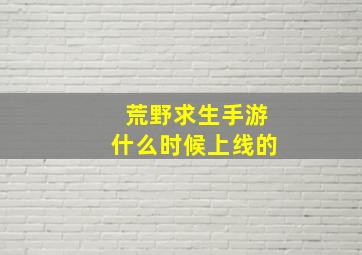 荒野求生手游
什么时候上线的